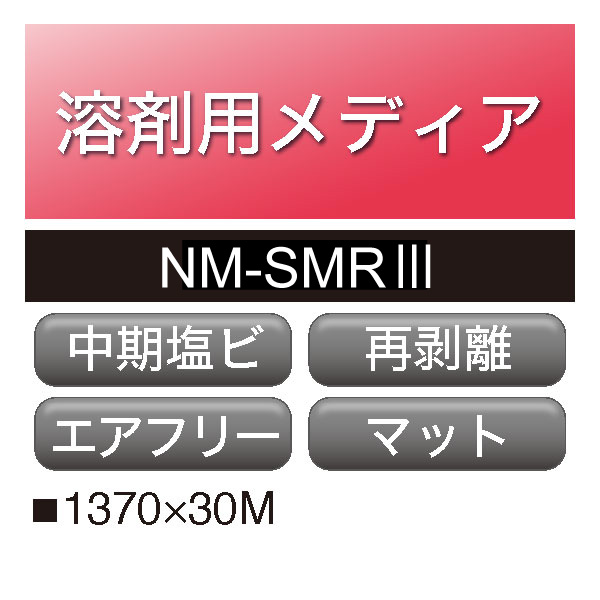 溶剤用メディア

NM-SMRIII

中期塩ビ

再剥離

エアフリー

マット

■1370×30M